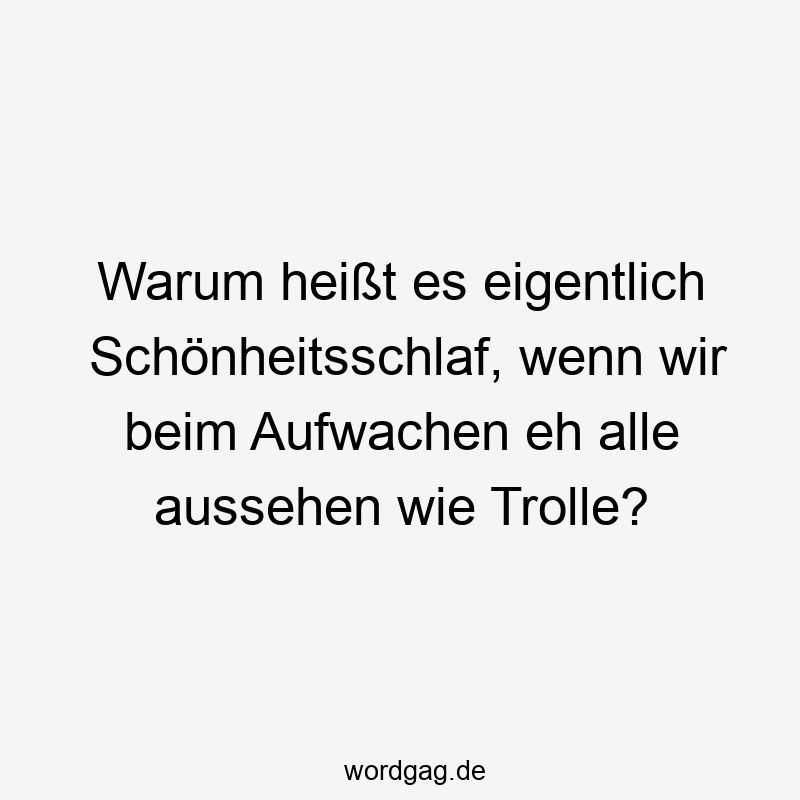 Warum heißt es eigentlich Schönheitsschlaf, wenn wir beim Aufwachen eh alle aussehen wie Trolle?

wordgag.de